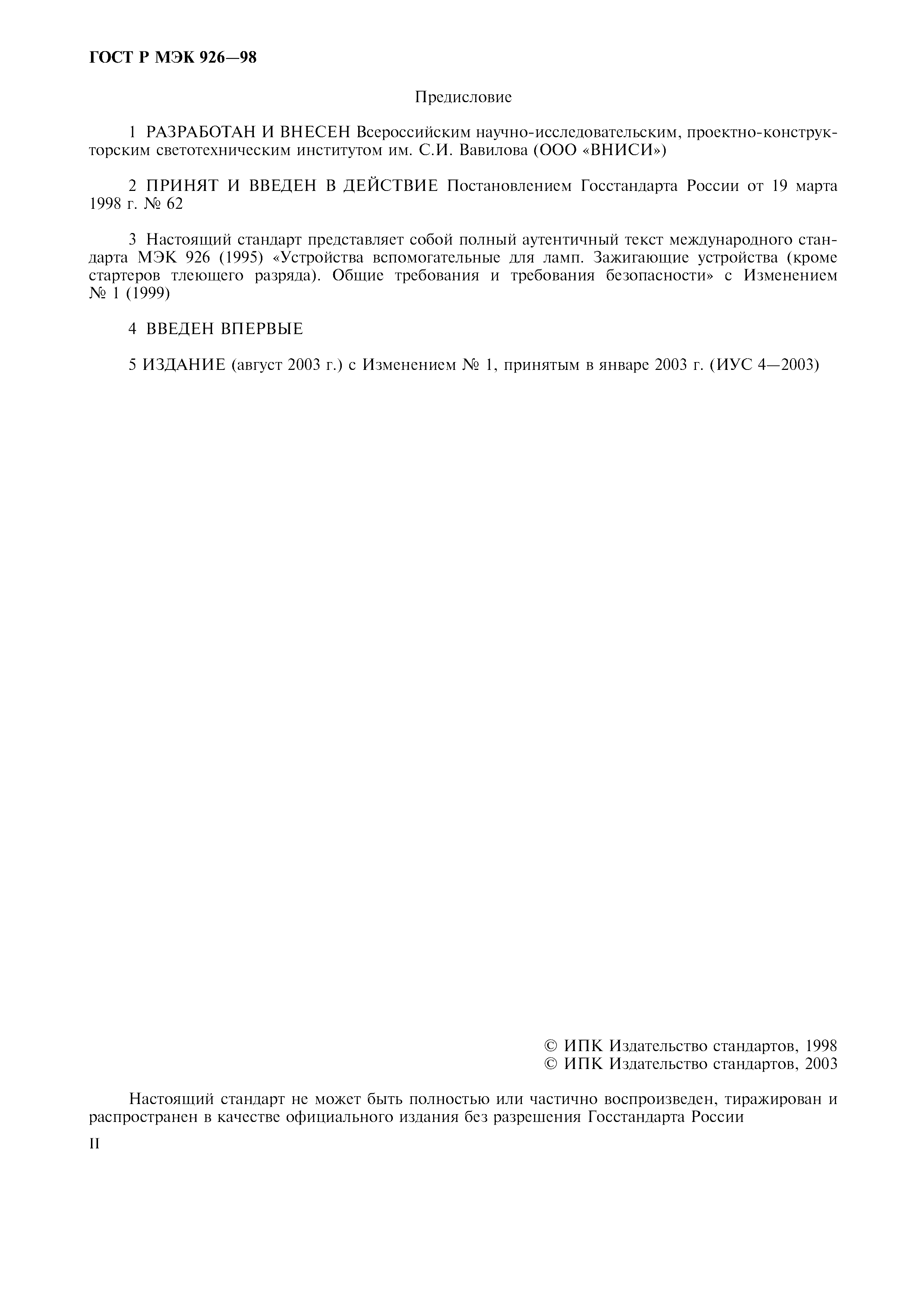 ГОСТ Р МЭК 926—98

Предисловие

1 РАЗРАБОТАН И ВНЕСЕН Всероссийским научно-исследовательским, проектно-конструкторским светотехническим институтом им. С.И. Вавилова (ООО «ВНИСИ»)

2 ПРИНЯТ И ВВЕДЕН В ДЕЙСТВИЕ Постановлением Госстандарта России от 19 марта 1998 г. № 62

3 Настоящий стандарт представляет собой полный аутентичный текст международного стандарта МЭК 926 (1995) «Устройства вспомогательные для ламп. Зажигающие устройства (кроме стартеров тлеющего разряда). Общие требования и требования безопасности» с Изменением № 1 (1999)

4 ВВЕДЕН ВПЕРВЫЕ

5 ИЗДАНИЕ (август 2003 г.) с Изменением № 1, принятым в январе 2003 г. (ИУС 4—2003)

© ИПК Издательство стандартов, 1998
© ИПК Издательство стандартов, 2003

Настоящий стандарт не может быть полностью или частично воспроизведен, тиражирован и распространен в качестве официального издания без разрешения Госстандарта России

II